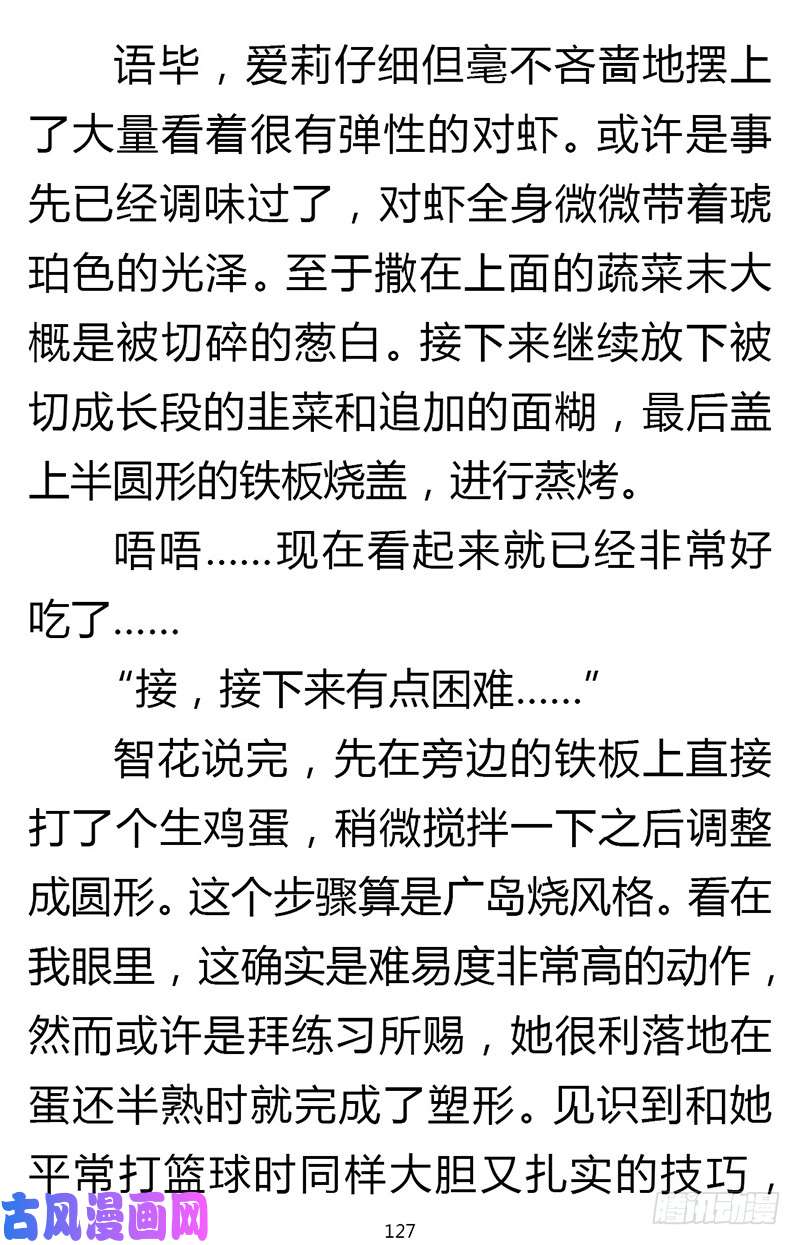 语毕，爱莉仔细但毫不吝啬地摆上了大量看着很有弹性的对虾。或许是事先已经调味过了，对虾全身微微带着琥珀色的光泽。至于撒在上面的蔬菜末大概是被切碎的葱白。接下来继续放下被切成长段的韭菜和追加的面糊，最后盖上半圆形的铁板烧盖，进行蒸烤。

唔唔……现在看起来就已经非常好吃了……

“接，接下来有点困难……”

智花说完，先在旁边的铁板上直接打了个生鸡蛋，稍微搅拌一下之后调整成圆形。这个步骤算是广岛烧风格。看在我眼里，这确实是难易度非常高的动作，然而或许是拜练习所赐，她很利落地在蛋还半熟时就完成了塑形。见识到和她平常打篮球时同样大胆又扎实的技巧，

古风漫画网

127

腾讯动漫